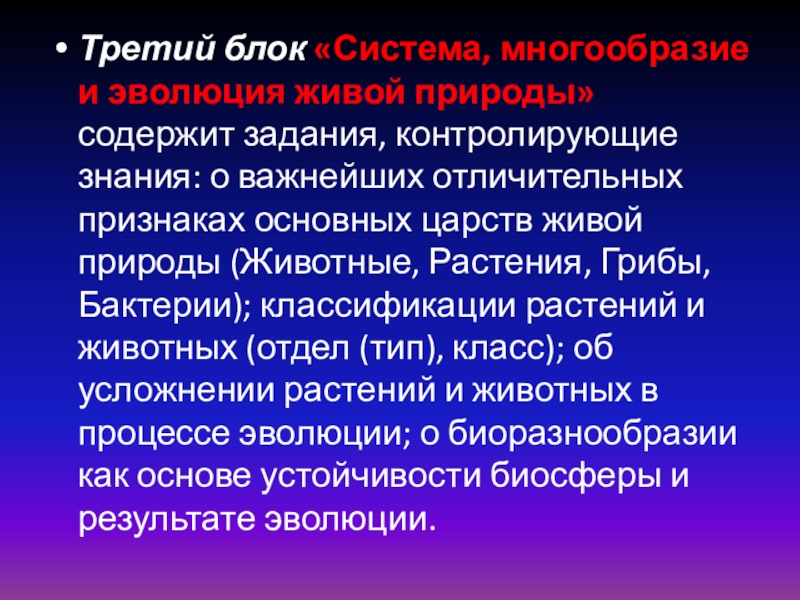 • Третий блок «Система, многообразие и эволюция живой природы» содержит задания, контролирующие знания: о важнейших отличительных признаках основных царств живой природы (Животные, Растения, Грибы, Бактерии); классификации растений и животных (отдел (тип), класс); об усложнении растений и животных в процессе эволюции; о биоразнообразии как основе устойчивости биосферы и результате эволюции.